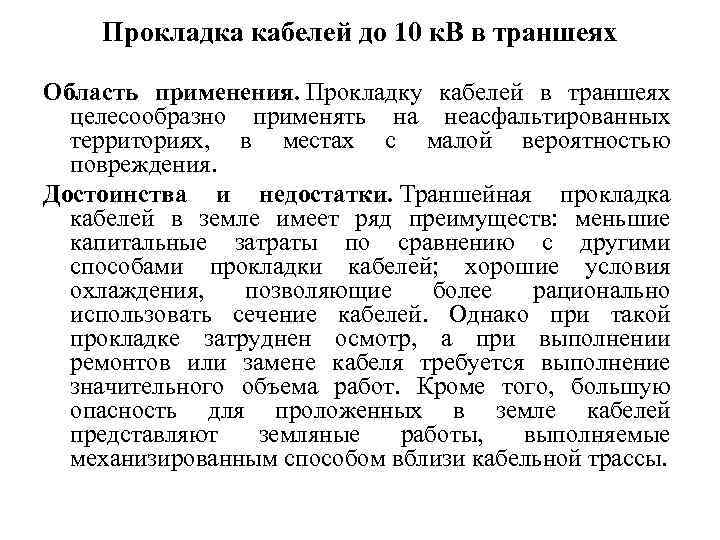 Прокладка кабелей до 10 кВ в траншеях

Область применения. Прокладку кабелей в траншеях целесообразно применять на неасфальтированных территориях, в местах с малой вероятностью повреждения.

Достоинства и недостатки. Траншейная прокладка кабелей в земле имеет ряд преимуществ: меньшие капитальные затраты по сравнению с другими способами прокладки кабелей; хорошие условия охлаждения, позволяющие более рационально использовать сечение кабелей. Однако при такой прокладке затруднен осмотр, а при выполнении ремонтов или замене кабеля требуется выполнение значительного объема работ. Кроме того, большую опасность для проложенных в земле кабелей представляют земляные работы, выполняемые механизированным способом вблизи кабельной трассы.